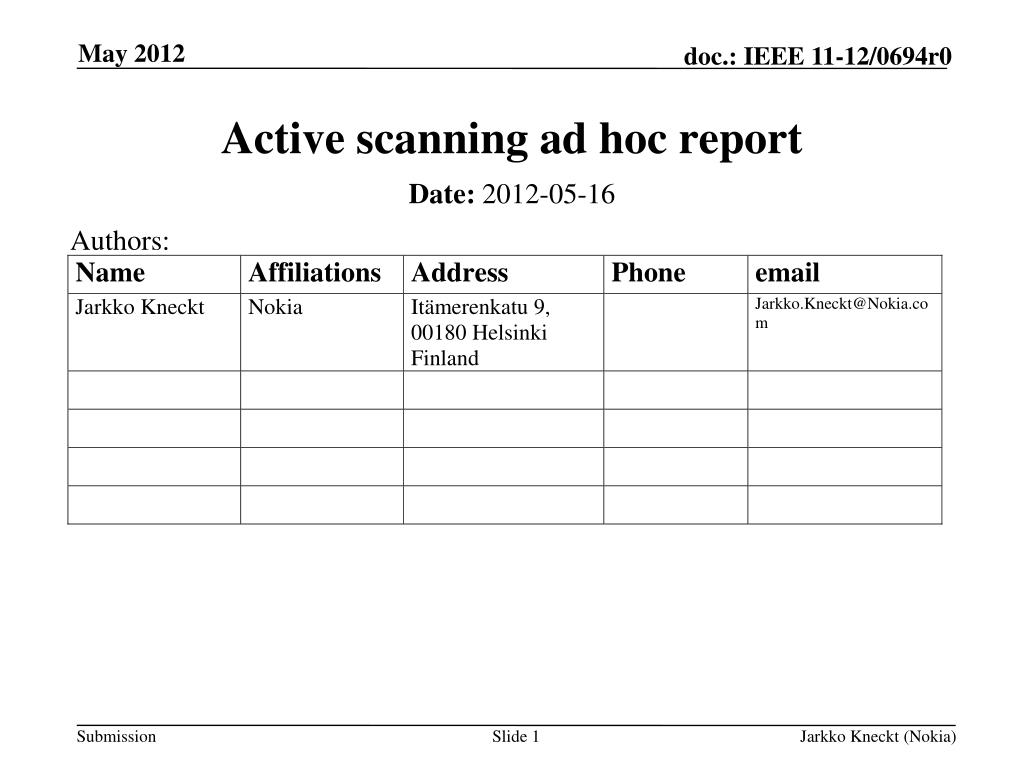 May 2012

doc.: IEEE 11-12/0694r0

Active scanning ad hoc report

Date: 2012-05-16

Authors:

| Name | Affiliations | Address | Phone | email |
|---|---|---|---|---|
| Jarkko Kneckt | Nokia | Itämerenkatu 9, 00180 Helsinki Finland | | Jarkko.Kneckt@Nokia.com |
| | | | | |
| | | | | |
| | | | | |
| | | | | |

Submission

Slide 1

Jarkko Kneckt (Nokia)